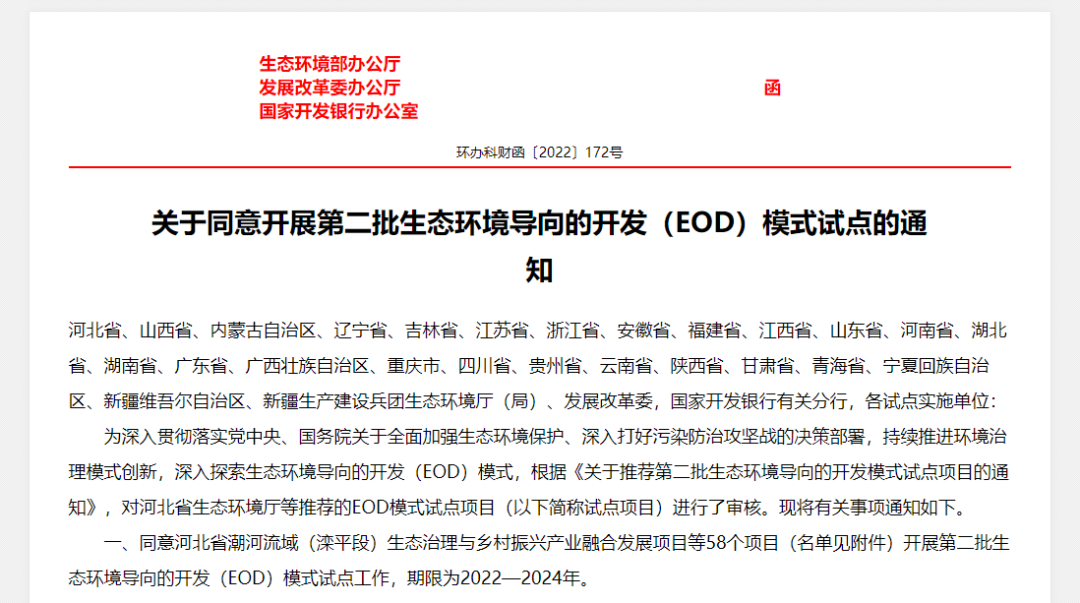 生态环境部办公厅
发展改革委办公厅
国家开发银行办公室
函

环办科财函〔2022〕172号

关于同意开展第二批生态环境导向的开发（EOD）模式试点的通知

河北省、山西省、内蒙古自治区、辽宁省、吉林省、江苏省、浙江省、安徽省、福建省、江西省、山东省、河南省、湖北省、湖南省、广东省、广西壮族自治区、重庆市、四川省、贵州省、云南省、陕西省、甘肃省、青海省、宁夏回族自治区、新疆维吾尔自治区、新疆生产建设兵团生态环境厅（局）、发展改革委，国家开发银行有关分行，各试点实施单位：

为深入贯彻落实党中央、国务院关于全面加强生态环境保护、深入打好污染防治攻坚战的决策部署，持续推进环境治理模式创新，深入探索生态环境导向的开发（EOD）模式，根据《关于推荐第二批生态环境导向的开发模式试点项目的通知》，对河北省生态环境厅等推荐的EOD模式试点项目（以下简称试点项目）进行了审核。现将有关事项通知如下。

一、同意河北省潮河流域（滦平段）生态治理与乡村振兴产业融合发展项目等58个项目（名单见附件）开展第二批生态环境导向的开发（EOD）模式试点工作，期限为2022—2024年。